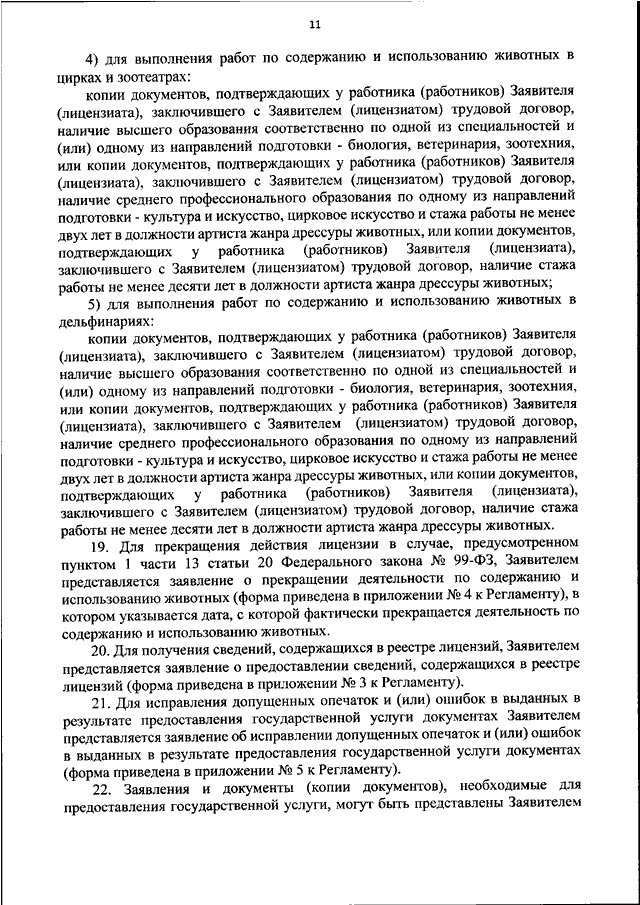 11

4) для выполнения работ по содержанию и использованию животных в цирках и зоотеатрах:

копии документов, подтверждающих у работника (работников) Заявителя (лицензиата), заключившего с Заявителем (лицензиатом) трудовой договор, наличие высшего образования соответственно по одной из специальностей и (или) одному из направлений подготовки - биология, ветеринария, зоотехния, или копии документов, подтверждающих у работника (работников) Заявителя (лицензиата), заключившего с Заявителем (лицензиатом) трудовой договор, наличие среднего профессионального образования по одному из направлений подготовки - культура и искусство, цирковое искусство и стажа работы не менее двух лет в должности артиста жанра дрессуры животных, или копии документов, подтверждающих у работника (работников) Заявителя (лицензиата), заключившего с Заявителем (лицензиатом) трудовой договор, наличие стажа работы не менее десяти лет в должности артиста жанра дрессуры животных;

5) для выполнения работ по содержанию и использованию животных в дельфинариях:

копии документов, подтверждающих у работника (работников) Заявителя (лицензиата), заключившего с Заявителем (лицензиатом) трудовой договор, наличие высшего образования соответственно по одной из специальностей и (или) одному из направлений подготовки - биология, ветеринария, зоотехния, или копии документов, подтверждающих у работника (работников) Заявителя (лицензиата), заключившего с Заявителем (лицензиатом) трудовой договор, наличие среднего профессионального образования по одному из направлений подготовки - культура и искусство, цирковое искусство и стажа работы не менее двух лет в должности артиста жанра дрессуры животных, или копии документов, подтверждающих у работника (работников) Заявителя (лицензиата), заключившего с Заявителем (лицензиатом) трудовой договор, наличие стажа работы не менее десяти лет в должности артиста жанра дрессуры животных.

19. Для прекращения действия лицензии в случае, предусмотренном пунктом 1 части 13 статьи 20 Федерального закона № 99-ФЗ, Заявителем представляется заявление о прекращении деятельности по содержанию и использованию животных (форма приведена в приложении № 4 к Регламенту), в котором указывается дата, с которой фактически прекращается деятельность по содержанию и использованию животных.

20. Для получения сведений, содержащихся в реестре лицензий, Заявителем представляется заявление о предоставлении сведений, содержащихся в реестре лицензий (форма приведена в приложении № 3 к Регламенту).

21. Для исправления допущенных опечаток и (или) ошибок в выданных в результате предоставления государственной услуги документах Заявителем представляется заявление об исправлении допущенных опечаток и (или) ошибок в выданных в результате предоставления государственной услуги документах (форма приведена в приложении № 5 к Регламенту).

22. Заявления и документы (копии документов), необходимые для предоставления государственной услуги, могут быть представлены Заявителем